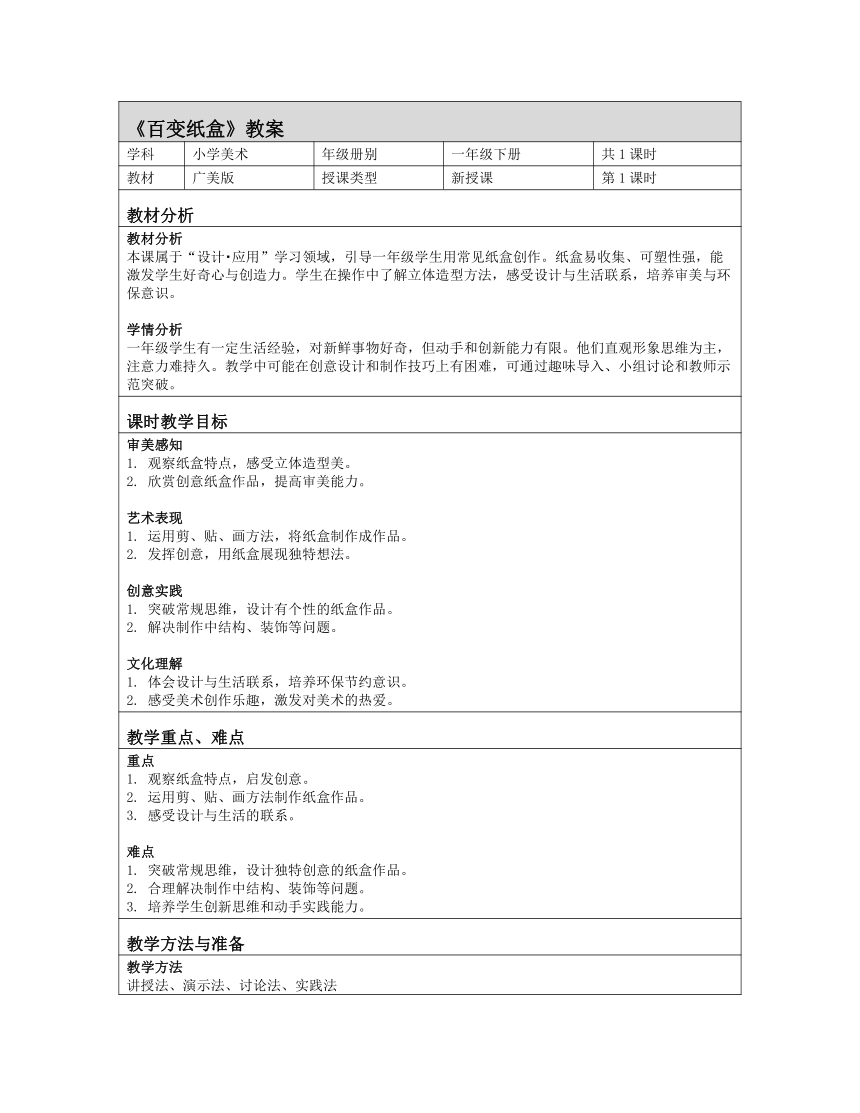 《百变纸盒》教案

| 学科 | 小学美术 | 年级册别 | 一年级下册 | 共 1 课时 |
|---|---|---|---|---|
| 教材 | 广美版 | 授课类型 | 新授课 | 第 1 课时 |

教材分析

教材分析
本课属于“设计•应用”学习领域，引导一年级学生用常见纸盒创作。纸盒易收集、可塑性强，能激发学生好奇心与创造力。学生在操作中了解立体造型方法，感受设计与生活联系，培养审美与环保意识。

学情分析
一年级学生有一定生活经验，对新鲜事物好奇，但动手和创新能力有限。他们直观形象思维为主，注意力难持久。教学中可能在创意设计和制作技巧上有困难，可通过趣味导入、小组讨论和教师示范突破。

课时教学目标

审美感知
1. 观察纸盒特点，感受立体造型美。
2. 欣赏创意纸盒作品，提高审美能力。

艺术表现
1. 运用剪、贴、画方法，将纸盒制作成作品。
2. 发挥创意，用纸盒展现独特想法。

创意实践
1. 突破常规思维，设计有个性的纸盒作品。
2. 解决制作中结构、装饰等问题。

文化理解
1. 体会设计与生活联系，培养环保节约意识。
2. 感受美术创作乐趣，激发对美术的热爱。

教学重点、难点

重点
1. 观察纸盒特点，启发创意。
2. 运用剪、贴、画方法制作纸盒作品。
3. 感受设计与生活的联系。

难点
1. 突破常规思维，设计独特创意的纸盒作品。
2. 合理解决制作中结构、装饰等问题。
3. 培养学生创新思维和动手实践能力。

教学方法与准备

教学方法
讲授法、演示法、讨论法、实践法